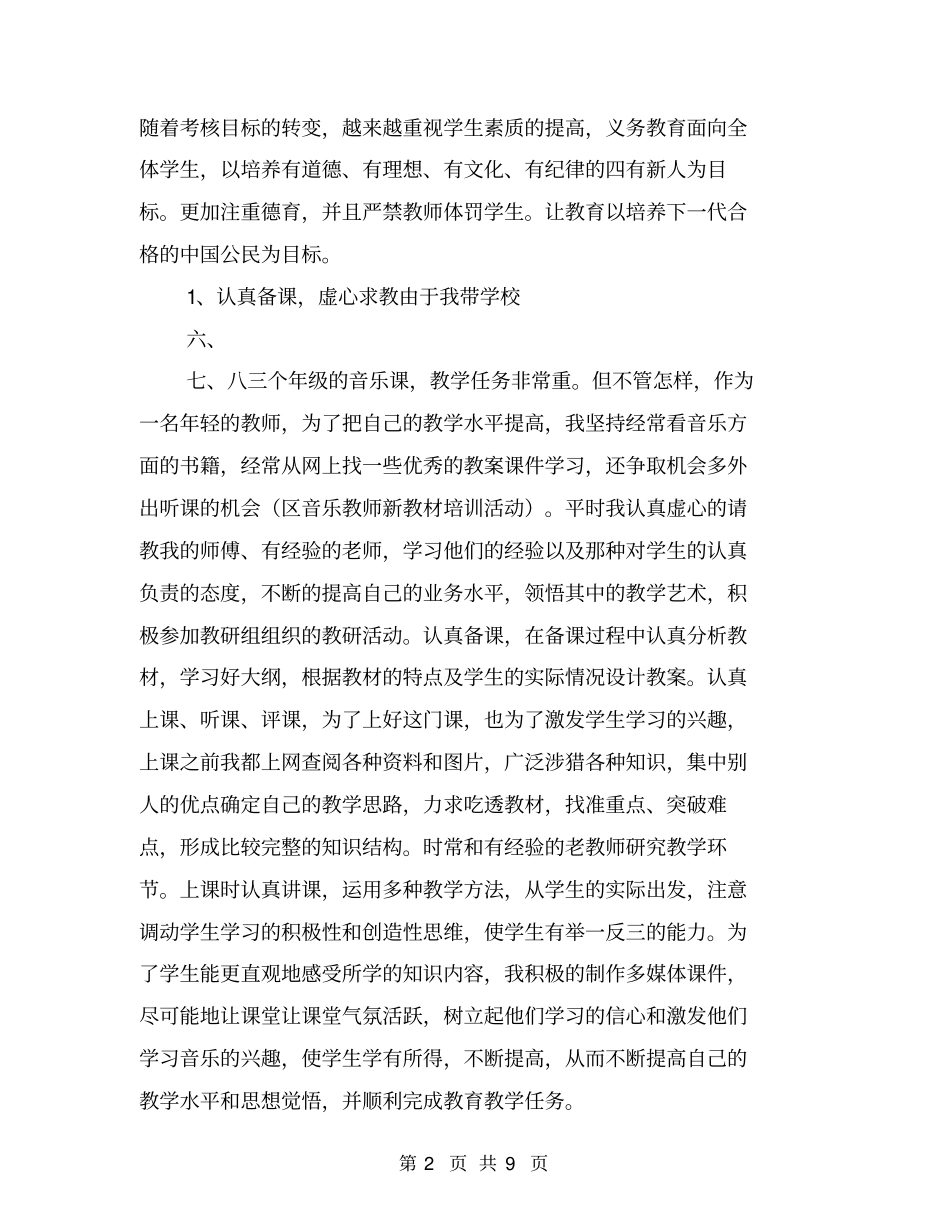 随着考核目标的转变，越来越重视学生素质的提高，义务教育面向全体学生，以培养有道德、有理想、有文化、有纪律的四有新人为目标。更加注重德育，并且严禁教师体罚学生。让教育以培养下一代合格的中国公民为目标。

1、认真备课，虚心求教由于我带学校

六、

七、八三个年级的音乐课，教学任务非常重。但不管怎样，作为一名年轻的教师，为了把自己的教学水平提高，我坚持经常看音乐方面的书籍，经常从网上找一些优秀的教案课件学习，还争取机会多外出听课的机会（区音乐教师新教材培训活动）。平时我认真虚心的请教我的师傅、有经验的老师，学习他们的经验以及那种对学生的认真负责的态度，不断的提高自己的业务水平，领悟其中的教学艺术，积极参加教研组组织的教研活动。认真备课，在备课过程中认真分析教材，学习好大纲，根据教材的特点及学生的实际情况设计教案。认真上课、听课、评课，为了上好这门课，也为了激发学生学习的兴趣，上课之前我都上网查阅各种资料和图片，广泛涉猎各种知识，集中别人的优点确定自己的教学思路，力求吃透教材，找准重点、突破难点，形成比较完整的知识结构。时常和有经验的老教师研究教学环节。上课时认真讲课，运用多种教学方法，从学生的实际出发，注意调动学生学习的积极性和创造性思维，使学生有举一反三的能力。为了学生能更直观地感受所学的知识内容，我积极的制作多媒体课件，尽可能地让课堂让课堂气氛活跃，树立起他们学习的信心和激发他们学习音乐的兴趣，使学生学有所得，不断提高，从而不断提高自己的教学水平和思想觉悟，并顺利完成教育教学任务。

第 2 页 共 9 页